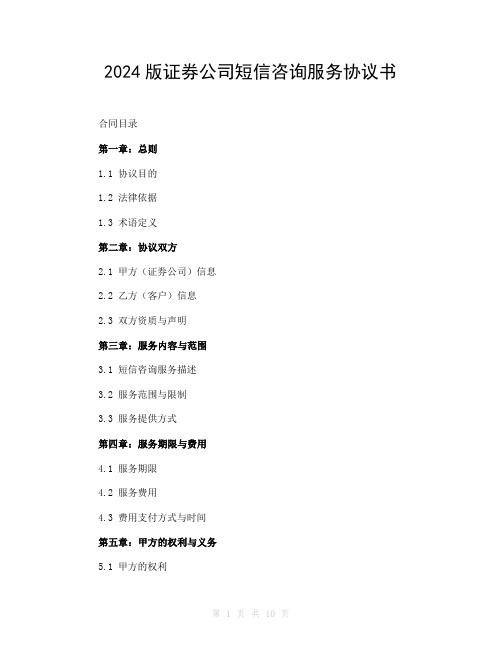 2024 版证券公司短信咨询服务协议书

合同目录

第一章：总则

1.1 协议目的

1.2 法律依据

1.3 术语定义

第二章：协议双方

2.1 甲方（证券公司）信息

2.2 乙方（客户）信息

2.3 双方资质与声明

第三章：服务内容与范围

3.1 短信咨询服务描述

3.2 服务范围与限制

3.3 服务提供方式

第四章：服务期限与费用

4.1 服务期限

4.2 服务费用

4.3 费用支付方式与时间

第五章：甲方的权利与义务

5.1 甲方的权利

第 1 页 共 10 页